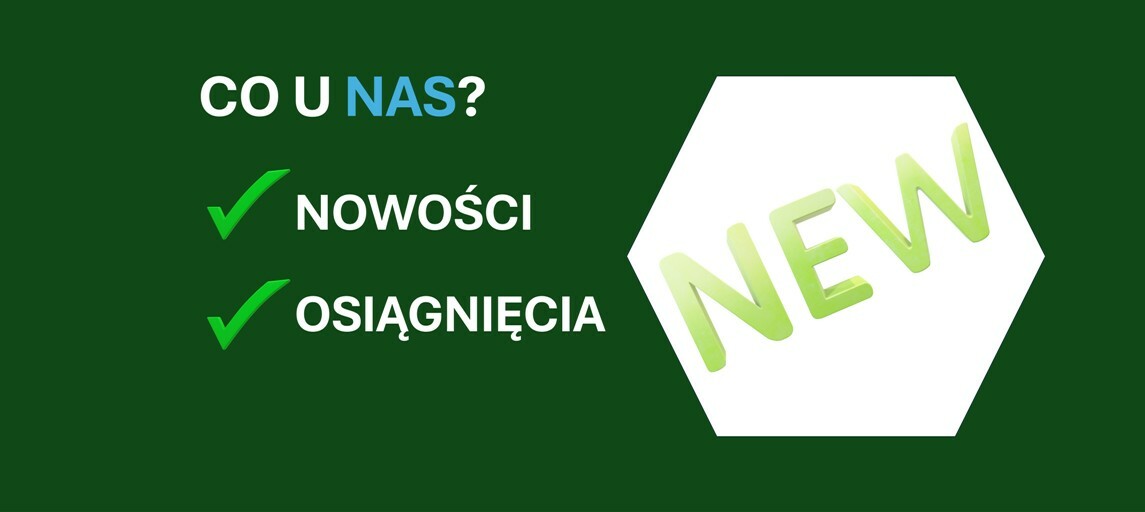 CO U NAS?

NOWOŚCI

OSIĄGNIĘCIA

NEW